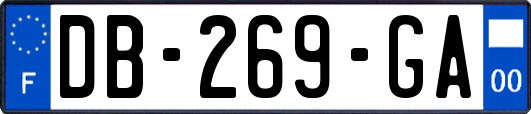 F
DB-269-GA
00